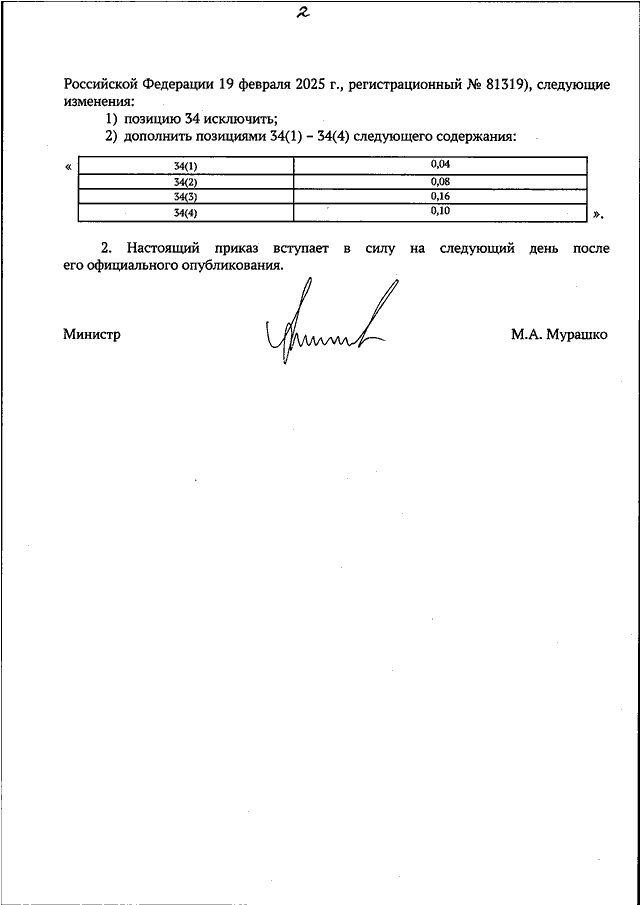 2

Российской Федерации 19 февраля 2025 г., регистрационный № 81319), следующие изменения:

1) позицию 34 исключить;

2) дополнить позициями 34(1) – 34(4) следующего содержания:

«
| 34(1) | 0,04 |
|---|---|
| 34(2) | 0,08 |
| 34(3) | 0,16 |
| 34(4) | 0,10 |
».

2. Настоящий приказ вступает в силу на следующий день после его официального опубликования.

Министр М.А. Мурашко